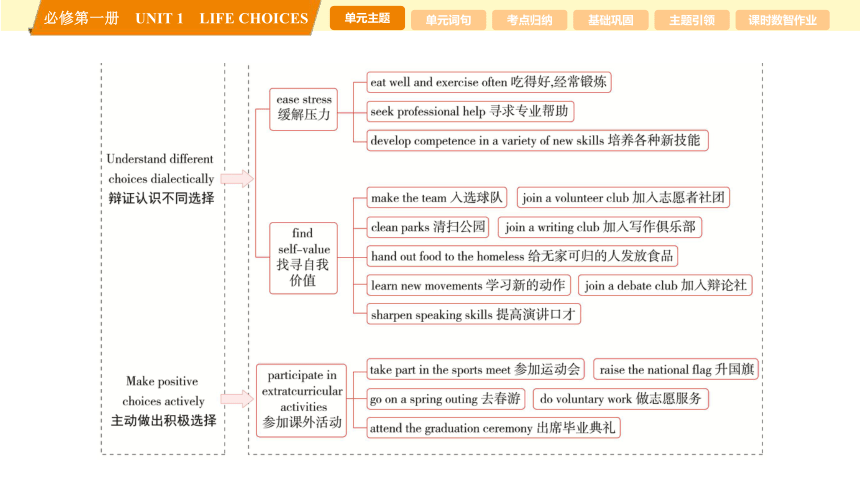 必修第一册 UNIT 1 LIFE CHOICES

单元主题 单元词句 考点归纳 基础巩固 主题引领 课时数智作业

Understand different choices dialectically 辩证认识不同选择

ease stress 缓解压力

eat well and exercise often 吃得好,经常锻炼

seek professional help 寻求专业帮助

develop competence in a variety of new skills 培养各种新技能

find self-value 找寻自我价值

make the team 入选球队

join a volunteer club 加入志愿者社团

clean parks 清扫公园

join a writing club 加入写作俱乐部

hand out food to the homeless 给无家可归的人发放食品

learn new movements 学习新的动作

join a debate club 加入辩论社

sharpen speaking skills 提高演讲口才

Make positive choices actively 主动做出积极选择

participate in extratcurricular activities 参加课外活动

take part in the sports meet 参加运动会

raise the national flag 升国旗

go on a spring outing 去春游

do voluntary work 做志愿服务

attend the graduation ceremony 出席毕业典礼